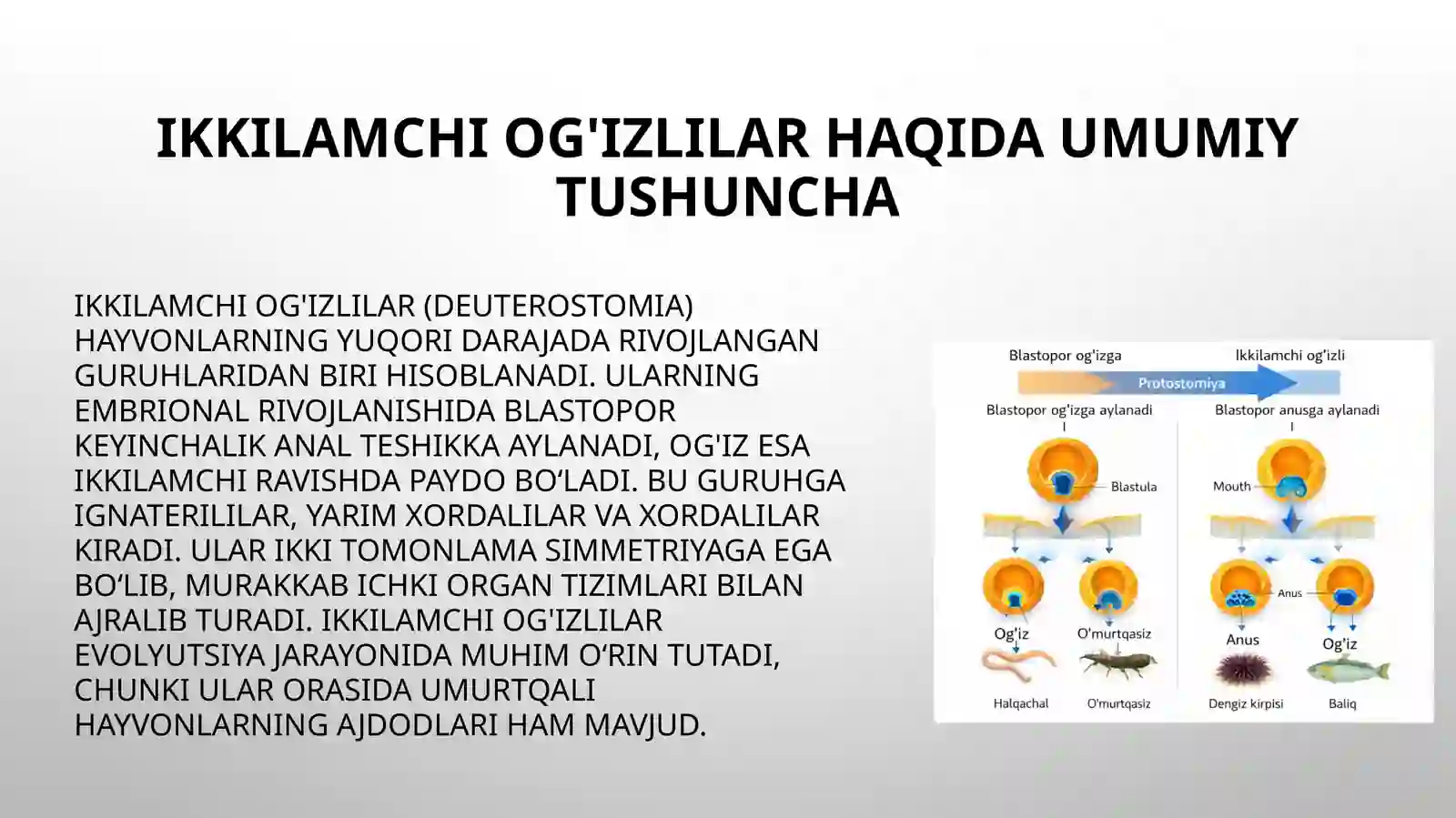 IKKILAMCHI OG'IZLILAR HAQIDA UMUMIY TUSHUNCHA

IKKILAMCHI OG'IZLILAR (DEUTEROSTOMIA) HAYVONLARNING YUQORI DARAJADA RIVOJLANGAN GURUHLARIDAN BIRI HISOBLANADI. ULARNING EMBRIONAL RIVOJLANISHIDA BLASTOPOR KEYINCHALIK ANAL TESHIKKA AYLANADI, OG'IZ ESA IKKILAMCHI RAVISHDA PAYDO BO‘LADI. BU GURUHGA IGNATERILILAR, YARIM XORDALILAR VA XORDALILAR KIRADI. ULAR IKKI TOMONLAMA SIMMETRIYAGA EGA BO‘LIB, MURAKKAB ICHKI ORGAN TIZIMLARI BILAN AJRALIB TURADI. IKKILAMCHI OG'IZLILAR EVOLYUTSIYA JARAYONIDA MUHIM O‘RIN TUTADI, CHUNKI ULAR ORASIDA UMURTQALI HAYVONLARNING AJDODLARI HAM MAVJUD.

Blastopor og'izga
Ikkilamchi og'izli
Protostomiya
Blastopor og'izga aylanadi
Blastopor anusga aylanadi
Blastula
Mouth
Anus
Og'iz
O'murtqasiz
Anus
Og'iz
Halqachal
O'murtqasiz
Dengiz kirpisi
Baliq